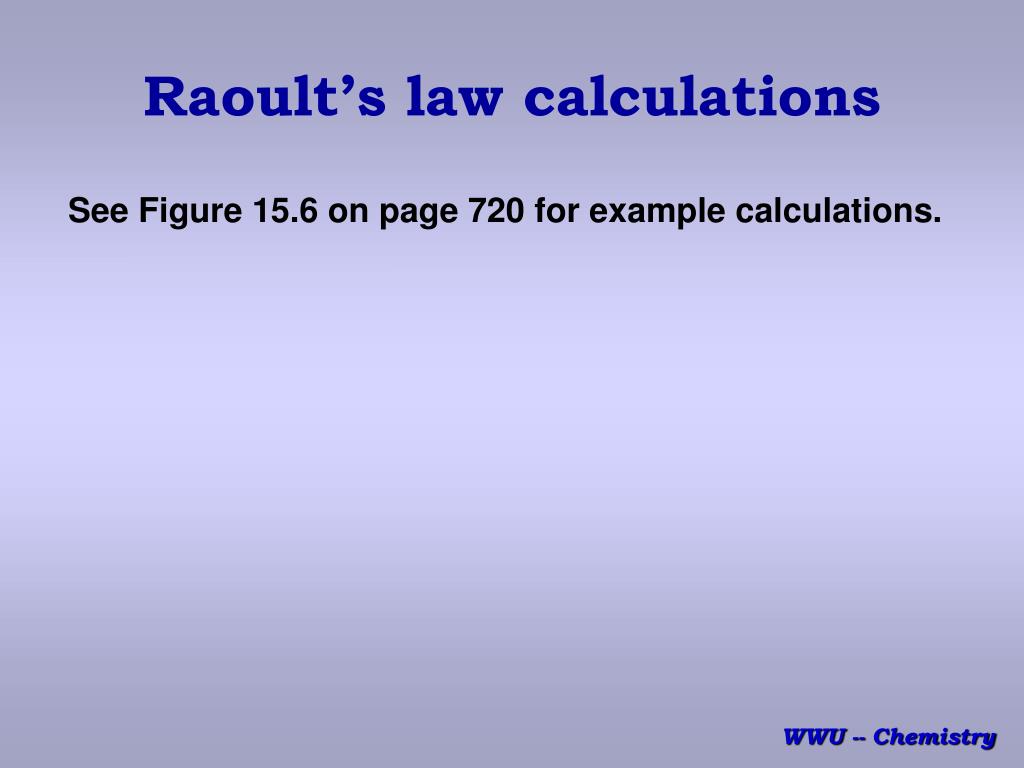 Raoult’s law calculations

See Figure 15.6 on page 720 for example calculations.

WWU -- Chemistry